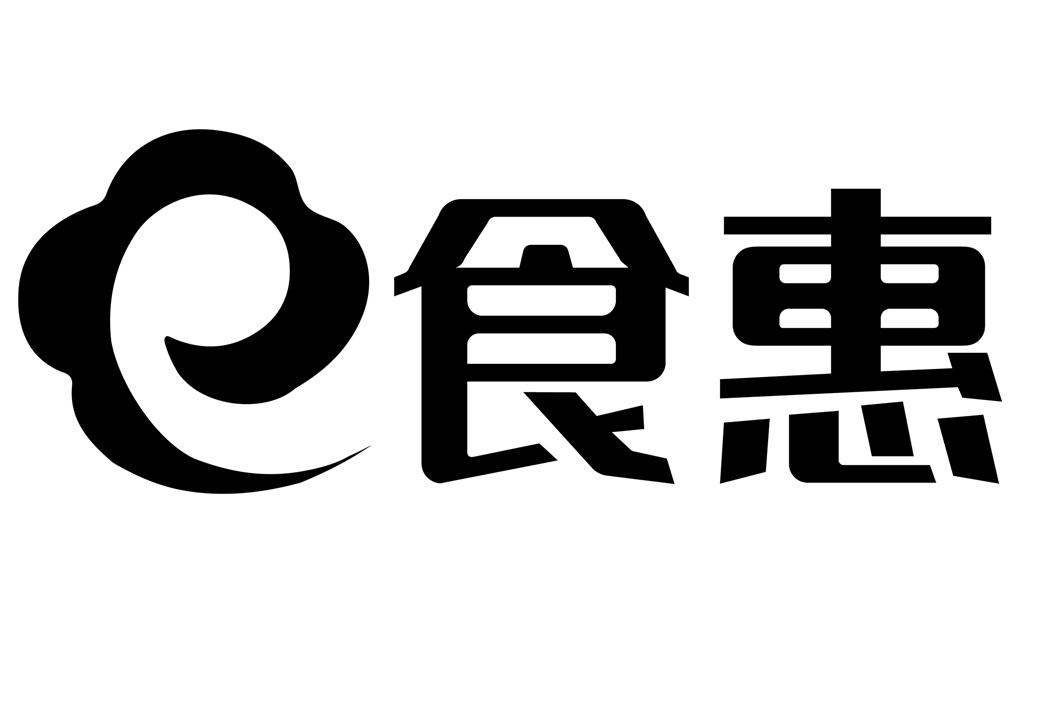 e食惠